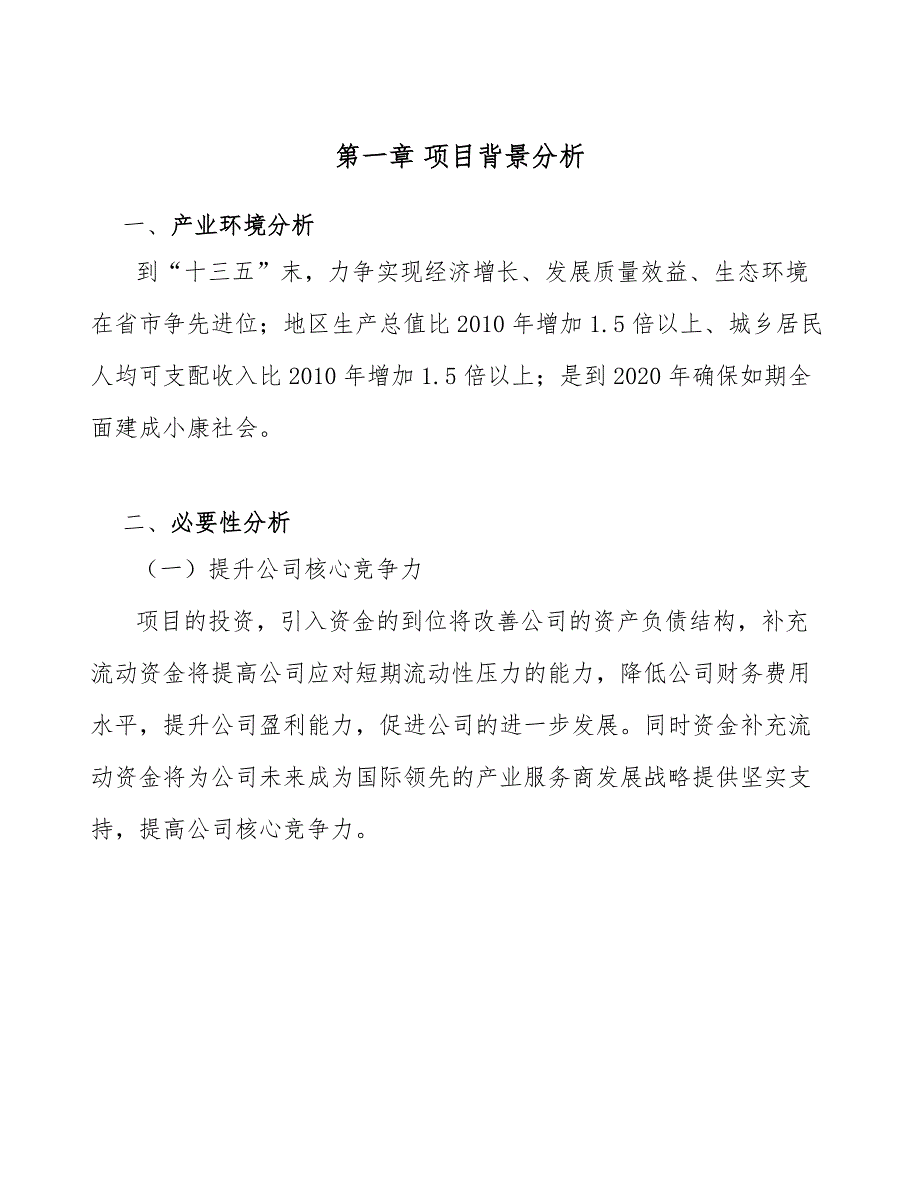 第一章 项目背景分析

一、产业环境分析

到“十三五”末，力争实现经济增长、发展质量效益、生态环境在省市争先进位；地区生产总值比2010年增加1.5倍以上、城乡居民人均可支配收入比2010年增加1.5倍以上；是到2020年确保如期全面建成小康社会。

二、必要性分析

（一）提升公司核心竞争力

项目的投资，引入资金的到位将改善公司的资产负债结构，补充流动资金将提高公司应对短期流动性压力的能力，降低公司财务费用水平，提升公司盈利能力，促进公司的进一步发展。同时资金补充流动资金将为公司未来成为国际领先的产业服务商发展战略提供坚实支持，提高公司核心竞争力。